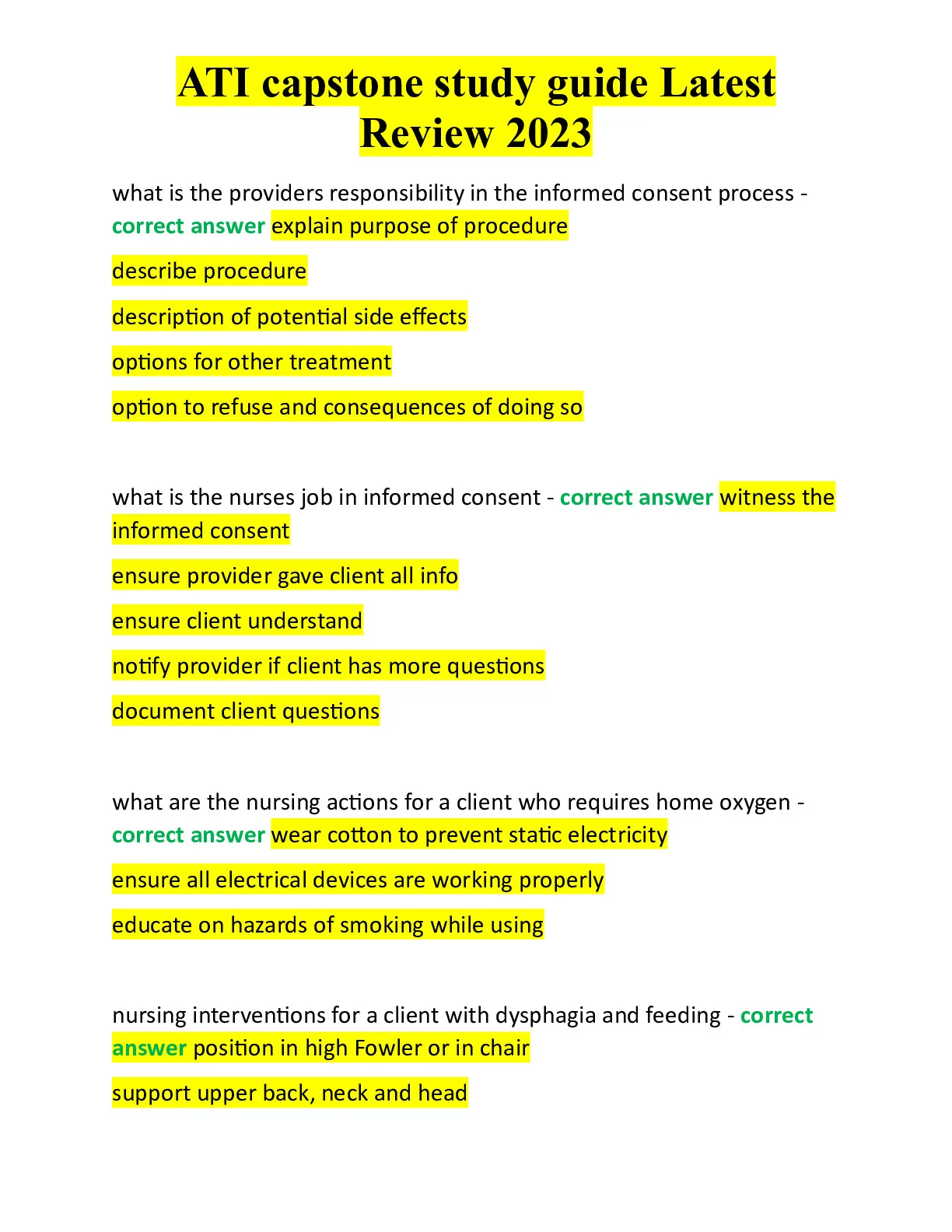 ATI capstone study guide Latest Review 2023

what is the providers responsibility in the informed consent process - correct answer explain purpose of procedure

describe procedure

description of potential side effects

options for other treatment

option to refuse and consequences of doing so

what is the nurses job in informed consent - correct answer witness the informed consent

ensure provider gave client all info

ensure client understand

notify provider if client has more questions

document client questions

what are the nursing actions for a client who requires home oxygen - correct answer wear cotton to prevent static electricity

ensure all electrical devices are working properly

educate on hazards of smoking while using

nursing interventions for a client with dysphagia and feeding - correct answer position in high Fowler or in chair

support upper back, neck and head